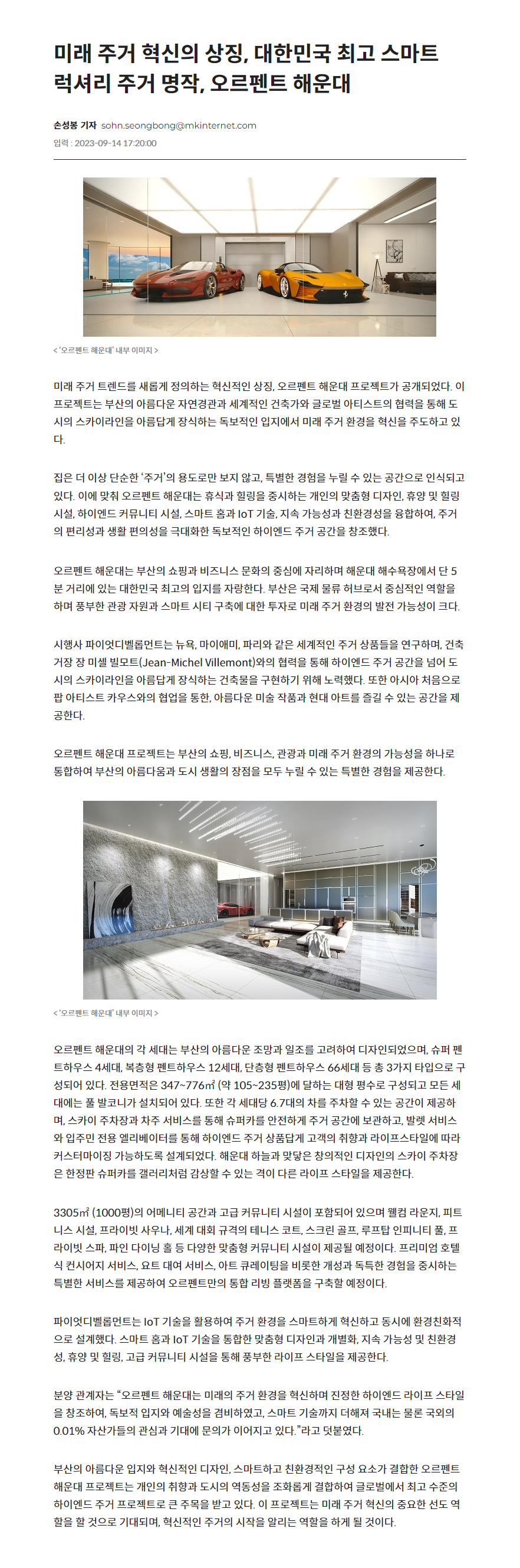 미래 주거 혁신의 상징, 대한민국 최고 스마트 럭셔리 주거 명작, 오르펜트 해운대

손성봉 기자 sohn.seongbong@mkinternet.com
입력 : 2023-09-14 17:20:00

< '오르펜트 해운대' 내부 이미지 >

미래 주거 트렌드를 새롭게 정의하는 혁신적인 상징, 오르펜트 해운대 프로젝트가 공개되었다. 이 프로젝트는 부산의 아름다운 자연경관과 세계적인 건축가와 글로벌 아티스트의 협력을 통해 도시의 스카이라인을 아름답게 장식하는 독보적인 입지에서 미래 주거 환경을 혁신을 주도하고 있다.

집은 더 이상 단순한 '주거'의 용도로만 보지 않고, 특별한 경험을 누릴 수 있는 공간으로 인식되고 있다. 이에 맞춰 오르펜트 해운대는 휴식과 힐링을 중시하는 개인의 맞춤형 디자인, 휴양 및 힐링 시설, 하이엔드 커뮤니티 시설, 스마트 홈과 IoT 기술, 지속 가능성과 친환경성을 융합하여, 주거의 편리성과 생활 편의성을 극대화한 독보적인 하이엔드 주거 공간을 창조했다.

오르펜트 해운대는 부산의 쇼핑과 비즈니스 문화의 중심에 자리하며 해운대 해수욕장에서 단 5분 거리에 있는 대한민국 최고의 입지를 자랑한다. 부산은 국제 물류 허브로서 중심적인 역할을 하며 풍부한 관광 자원과 스마트 시티 구축에 대한 투자로 미래 주거 환경의 발전 가능성이 크다.

시행사 파이엇디벨롭먼트는 뉴욕, 마이애미, 파리와 같은 세계적인 주거 상품들을 연구하며, 건축 거장 장 미셸 빌모트(Jean-Michel Villemont)와의 협력을 통해 하이엔드 주거 공간을 넘어 도시의 스카이라인을 아름답게 장식하는 건축물을 구현하기 위해 노력했다. 또한 아시아 처음으로 팝 아티스트 카우스와의 협업을 통한, 아름다운 미술 작품과 현대 아트를 즐길 수 있는 공간을 제공한다.

오르펜트 해운대 프로젝트는 부산의 쇼핑, 비즈니스, 관광과 미래 주거 환경의 가능성을 하나로 통합하여 부산의 아름다움과 도시 생활의 장점을 모두 누릴 수 있는 특별한 경험을 제공한다.

< '오르펜트 해운대' 내부 이미지 >

오르펜트 해운대의 각 세대는 부산의 아름다운 조망과 일조를 고려하여 디자인되었으며, 슈퍼 펜트하우스 4세대, 복층형 펜트하우스 12세대, 단층형 펜트하우스 66세대 등 총 3가지 타입으로 구성되어 있다. 전용면적은 347~776㎡ (약 105~235평)에 달하는 대형 평수로 구성되고 모든 세대에는 풀 발코니가 설치되어 있다. 또한 각 세대당 6.7대의 차를 주차할 수 있는 공간이 제공하며, 스카이 주차장과 차주 서비스를 통해 슈퍼카를 안전하게 주거 공간에 보관하고, 발렛 서비스와 입주민 전용 엘리베이터를 통해 하이엔드 주거 상품답게 고객의 취향과 라이프스타일에 따라 커스터마이징 가능하도록 설계되었다. 해운대 하늘과 맞닿은 창의적인 디자인의 스카이 주차장은 한정판 슈퍼카를 갤러리처럼 감상할 수 있는 격이 다른 라이프 스타일을 제공한다.

3305㎡ (1000평)의 어메니티 공간과 고급 커뮤니티 시설이 포함되어 있으며 웰컴 라운지, 피트니스 시설, 프라이빗 사우나, 세계 대회 규격의 테니스 코트, 스크린 골프, 루프탑 인피니티 풀, 프라이빗 스파, 파인 다이닝 홀 등 다양한 맞춤형 커뮤니티 시설이 제공될 예정이다. 프리미엄 호텔식 컨시어지 서비스, 요트 대여 서비스, 아트 큐레이팅을 비롯한 개성과 독특한 경험을 중시하는 특별한 서비스를 제공하여 오르펜트만의 통합 리빙 플랫폼을 구축할 예정이다.

파이엇디벨롭먼트는 IoT 기술을 활용하여 주거 환경을 스마트하게 혁신하고 동시에 환경친화적으로 설계했다. 스마트 홈과 IoT 기술을 통합한 맞춤형 디자인과 개별화, 지속 가능성 및 친환경성, 휴양 및 힐링, 고급 커뮤니티 시설을 통해 풍부한 라이프 스타일을 제공한다.

분양 관계자는 "오르펜트 해운대는 미래의 주거 환경을 혁신하며 진정한 하이엔드 라이프 스타일을 창조하여, 독보적 입지와 예술성을 겸비하였고, 스마트 기술까지 더해져 국내는 물론 국외의 0.01% 자산가들의 관심과 기대에 문의가 이어지고 있다."라고 덧붙였다.

부산의 아름다운 입지와 혁신적인 디자인, 스마트하고 친환경적인 구성 요소가 결합한 오르펜트 해운대 프로젝트는 개인의 취향과 도시의 역동성을 조화롭게 결합하여 글로벌에서 최고 수준의 하이엔드 주거 프로젝트로 큰 주목을 받고 있다. 이 프로젝트는 미래 주거 혁신의 중요한 선도 역할을 할 것으로 기대되며, 혁신적인 주거의 시작을 알리는 역할을 하게 될 것이다.